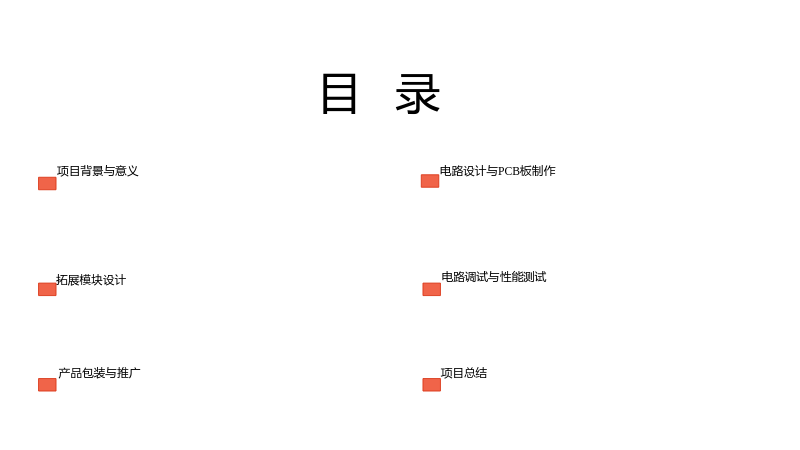 目 录

项目背景与意义

拓展模块设计

产品包装与推广

电路设计与PCB板制作

电路调试与性能测试

项目总结